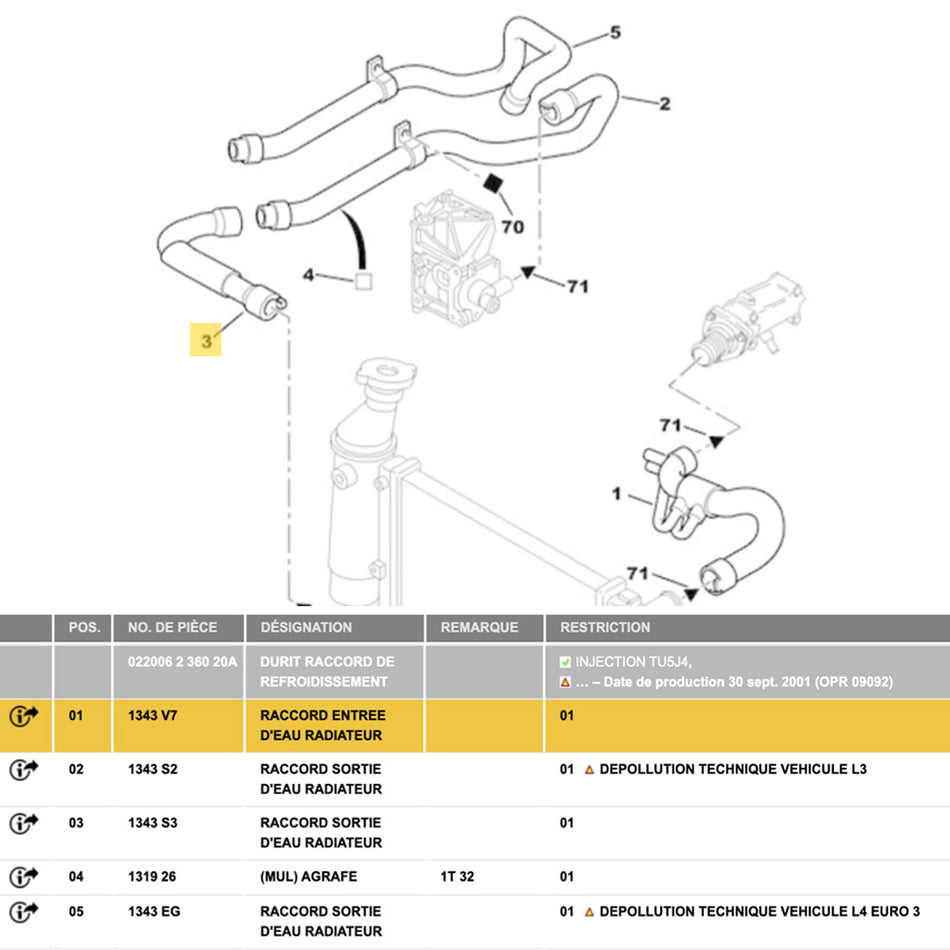 5
2
70
4
71
3
71
1
71

| | POS. | NO. DE PIÈCE | DÉSIGNATION | REMARQUE | RESTRICTION |
|---|---|---|---|---|---|
| | | 022006 2 360 20A | DURIT RACCORD DE REFROIDISSEMENT | | INJECTION TU5J4, … – Date de production 30 sept. 2001 (OPR 09092) |
| | 01 | 1343 V7 | RACCORD ENTREE D'EAU RADIATEUR | | 01 |
| | 02 | 1343 S2 | RACCORD SORTIE D'EAU RADIATEUR | | 01 DEPOLLUTION TECHNIQUE VEHICULE L3 |
| | 03 | 1343 S3 | RACCORD SORTIE D'EAU RADIATEUR | | 01 |
| | 04 | 1319 26 | (MUL) AGRAFE | 1T 32 | 01 |
| | 05 | 1343 EG | RACCORD SORTIE D'EAU RADIATEUR | | 01 DEPOLLUTION TECHNIQUE VEHICULE L4 EURO 3 |